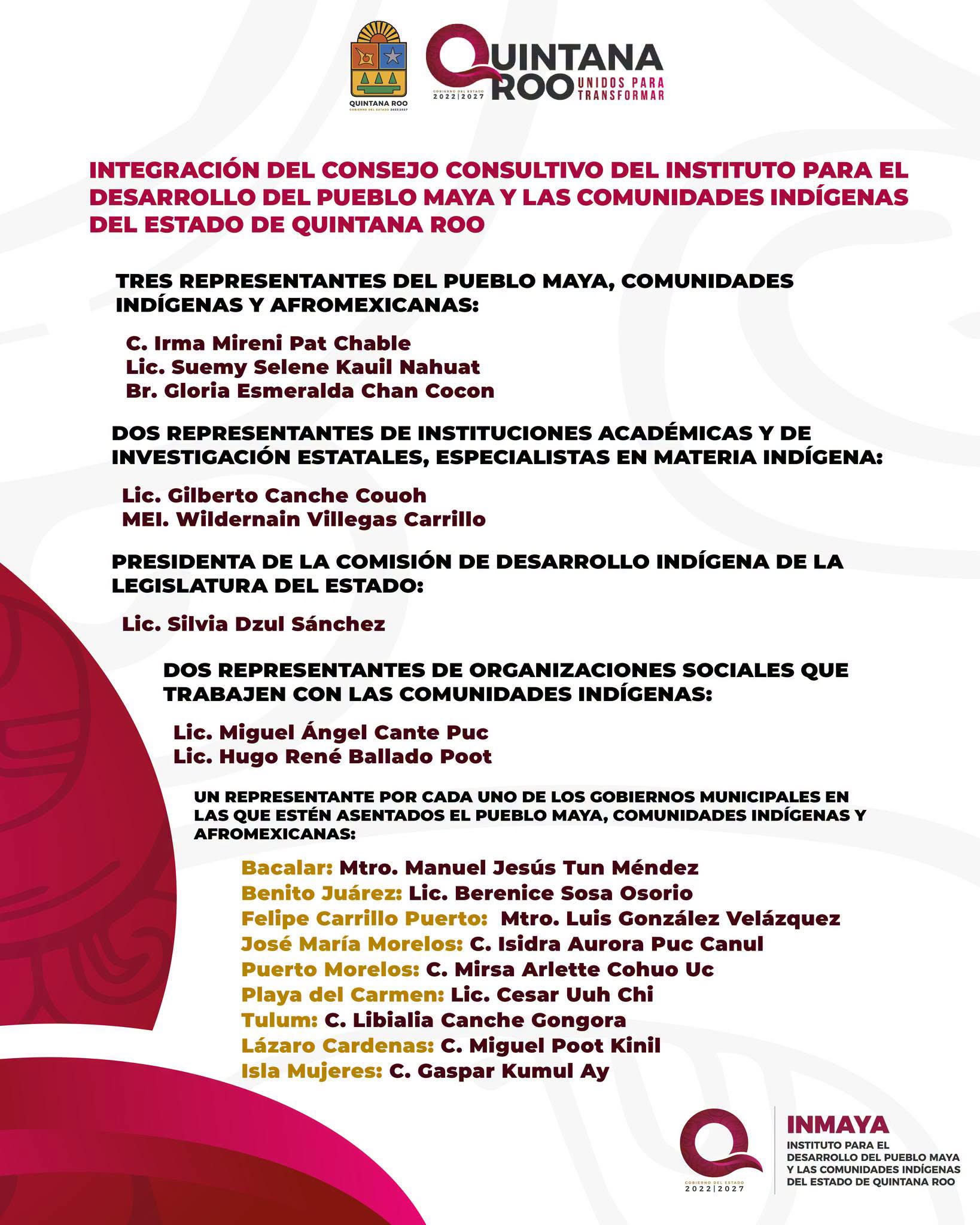 QUINTANA ROO
GOBIERNO DEL ESTADO 2022|2027

QUINTANA ROO
GOBIERNO DEL ESTADO 2022|2027
UNIDOS PARA TRANSFORMAR

INTEGRACIÓN DEL CONSEJO CONSULTIVO DEL INSTITUTO PARA EL DESARROLLO DEL PUEBLO MAYA Y LAS COMUNIDADES INDÍGENAS DEL ESTADO DE QUINTANA ROO

TRES REPRESENTANTES DEL PUEBLO MAYA, COMUNIDADES INDÍGENAS Y AFROMEXICANAS:

C. Irma Mireni Pat Chable
Lic. Suemy Selene Kauil Nahuat
Br. Gloria Esmeralda Chan Cocon

DOS REPRESENTANTES DE INSTITUCIONES ACADÉMICAS Y DE INVESTIGACIÓN ESTATALES, ESPECIALISTAS EN MATERIA INDÍGENA:

Lic. Gilberto Canche Couoh
MEI. Wildernain Villegas Carrillo

PRESIDENTA DE LA COMISIÓN DE DESARROLLO INDÍGENA DE LA LEGISLATURA DEL ESTADO:

Lic. Silvia Dzul Sánchez

DOS REPRESENTANTES DE ORGANIZACIONES SOCIALES QUE TRABAJEN CON LAS COMUNIDADES INDÍGENAS:

Lic. Miguel Ángel Cante Puc
Lic. Hugo René Ballado Poot

UN REPRESENTANTE POR CADA UNO DE LOS GOBIERNOS MUNICIPALES EN LAS QUE ESTÉN ASENTADOS EL PUEBLO MAYA, COMUNIDADES INDÍGENAS Y AFROMEXICANAS:

Bacalar: Mtro. Manuel Jesús Tun Méndez
Benito Juárez: Lic. Berenice Sosa Osorio
Felipe Carrillo Puerto: Mtro. Luis González Velázquez
José María Morelos: C. Isidra Aurora Puc Canul
Puerto Morelos: C. Mirsa Arlette Cohuo Uc
Playa del Carmen: Lic. Cesar Uuh Chi
Tulum: C. Libialia Canche Gongora
Lázaro Cardenas: C. Miguel Poot Kinil
Isla Mujeres: C. Gaspar Kumul Ay

GOBIERNO DEL ESTADO 2022|2027
INMAYA
INSTITUTO PARA EL DESARROLLO DEL PUEBLO MAYA Y LAS COMUNIDADES INDÍGENAS DEL ESTADO DE QUINTANA ROO